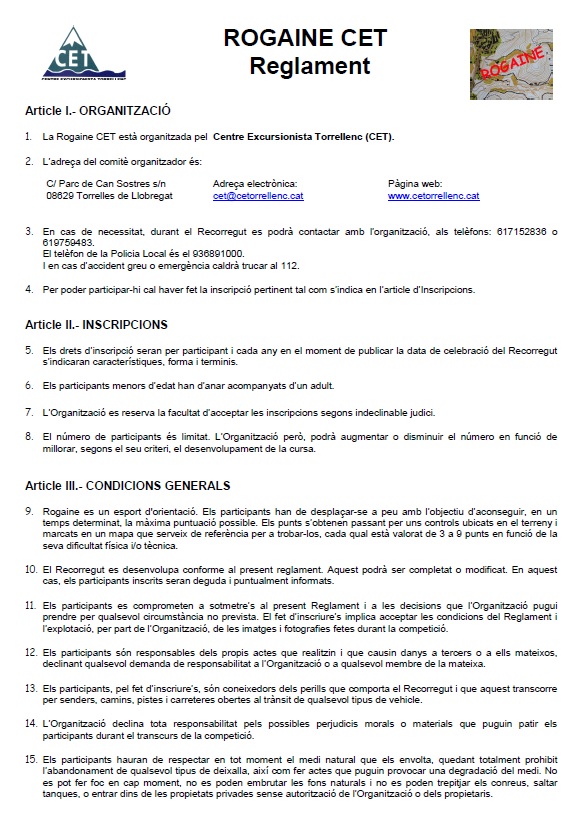 CET
CENTRE EXCURSIONISTA TORRELLENC

ROGAINE CET
Reglament

ROGAINE

Article I.- ORGANITZACIÓ

1. La Rogaine CET està organitzada pel Centre Excursionista Torrellenc (CET).

2. L'adreça del comitè organitzador és:

C/ Parc de Can Sostres s/n
08629 Torrelles de Llobregat

Adreça electrònica:
cet@cetorrellenc.cat

Pàgina web:
www.cetorrellenc.cat

3. En cas de necessitat, durant el Recorregut es podrà contactar amb l'organització, als telèfons: 617152836 o 619759483.
El telèfon de la Policia Local és el 936891000.
I en cas d'accident greu o emergència caldrà trucar al 112.

4. Per poder participar-hi cal haver fet la inscripció pertinent tal com s'indica en l'article d'Inscripcions.

Article II.- INSCRIPCIONS

5. Els drets d'inscripció seran per participant i cada any en el moment de publicar la data de celebració del Recorregut s'indicaran característiques, forma i terminis.

6. Els participants menors d'edat han d'anar acompanyats d'un adult.

7. L'Organització es reserva la facultat d'acceptar les inscripcions segons indeclinable judici.

8. El número de participants és limitat. L'Organització però, podrà augmentar o disminuir el número en funció de millorar, segons el seu criteri, el desenvolupament de la cursa.

Article III.- CONDICIONS GENERALS

9. Rogaine es un esport d'orientació. Els participants han de desplaçar-se a peu amb l'objectiu d'aconseguir, en un temps determinat, la màxima puntuació possible. Els punts s'obtenen passant per uns controls ubicats en el terreny i marcats en un mapa que serveix de referència per a trobar-los, cada qual està valorat de 3 a 9 punts en funció de la seva dificultat física i/o tècnica.

10. El Recorregut es desenvolupa conforme al present reglament. Aquest podrà ser completat o modificat. En aquest cas, els participants inscrits seran deguda i puntualment informats.

11. Els participants es comprometen a sotmetre's al present Reglament i a les decisions que l'Organització pugui prendre per qualsevol circumstància no prevista. El fet d'inscriure's implica acceptar les condicions del Reglament i l'explotació, per part de l'Organització, de les imatges i fotografies fetes durant la competició.

12. Els participants són responsables dels propis actes que realitzin i que causin danys a tercers o a ells mateixos, declinant qualsevol demanda de responsabilitat a l'Organització o a qualsevol membre de la mateixa.

13. Els participants, pel fet d'inscriure's, són coneixedors dels perills que comporta el Recorregut i que aquest transcorre per senders, camins, pistes i carreteres obertes al trànsit de qualsevol tipus de vehicle.

14. L'Organització declina tota responsabilitat pels possibles perjudicis morals o materials que puguin patir els participants durant el transcurs de la competició.

15. Els participants hauran de respectar en tot moment el medi natural que els envolta, quedant totalment prohibit l'abandonament de qualsevol tipus de deixalla, així com fer actes que puguin provocar una degradació del medi. No es pot fer foc en cap moment, no es poden embrutar les fons naturals i no es poden trepitjar els conreus, saltar tanques, o entrar dins de les propietats privades sense autorització de l'Organització o dels propietaris.